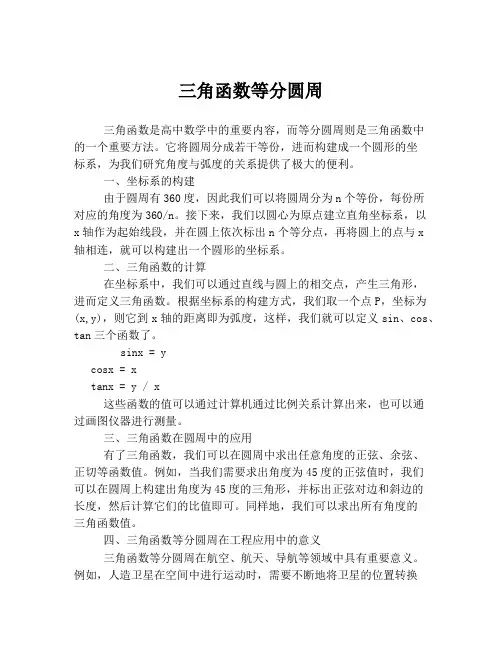 三角函数等分圆周

三角函数是高中数学中的重要内容，而等分圆周则是三角函数中的一个重要方法。它将圆周分成若干等份，进而构建成一个圆形的坐标系，为我们研究角度与弧度的关系提供了极大的便利。

一、坐标系的构建

由于圆周有 360 度，因此我们可以将圆周分为 n 个等份，每份所对应的角度为 360/n。接下来，我们以圆心为原点建立直角坐标系，以 x 轴作为起始线段，并在圆上依次标出 n 个等分点，再将圆上的点与 x 轴相连，就可以构建出一个圆形的坐标系。

二、三角函数的计算

在坐标系中，我们可以通过直线与圆上的相交点，产生三角形，进而定义三角函数。根据坐标系的构建方式，我们取一个点 P，坐标为 (x,y)，则它到 x 轴的距离即为弧度，这样，我们就可以定义 sin、cos、tan 三个函数了。

sinx = y

cosx = x

tanx = y / x

这些函数的值可以通过计算机通过比例关系计算出来，也可以通过画图仪器进行测量。

三、三角函数在圆周中的应用

有了三角函数，我们可以在圆周中求出任意角度的正弦、余弦、正切等函数值。例如，当我们需要求出角度为 45 度的正弦值时，我们可以在圆周上构建出角度为 45 度的三角形，并标出正弦对边和斜边的长度，然后计算它们的比值即可。同样地，我们可以求出所有角度的三角函数值。

四、三角函数等分圆周在工程应用中的意义

三角函数等分圆周在航空、航天、导航等领域中具有重要意义。例如，人造卫星在空间中进行运动时，需要不断地将卫星的位置转换